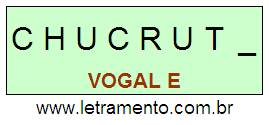 C H U C R U T _

VOGAL E

www.letramento.com.br